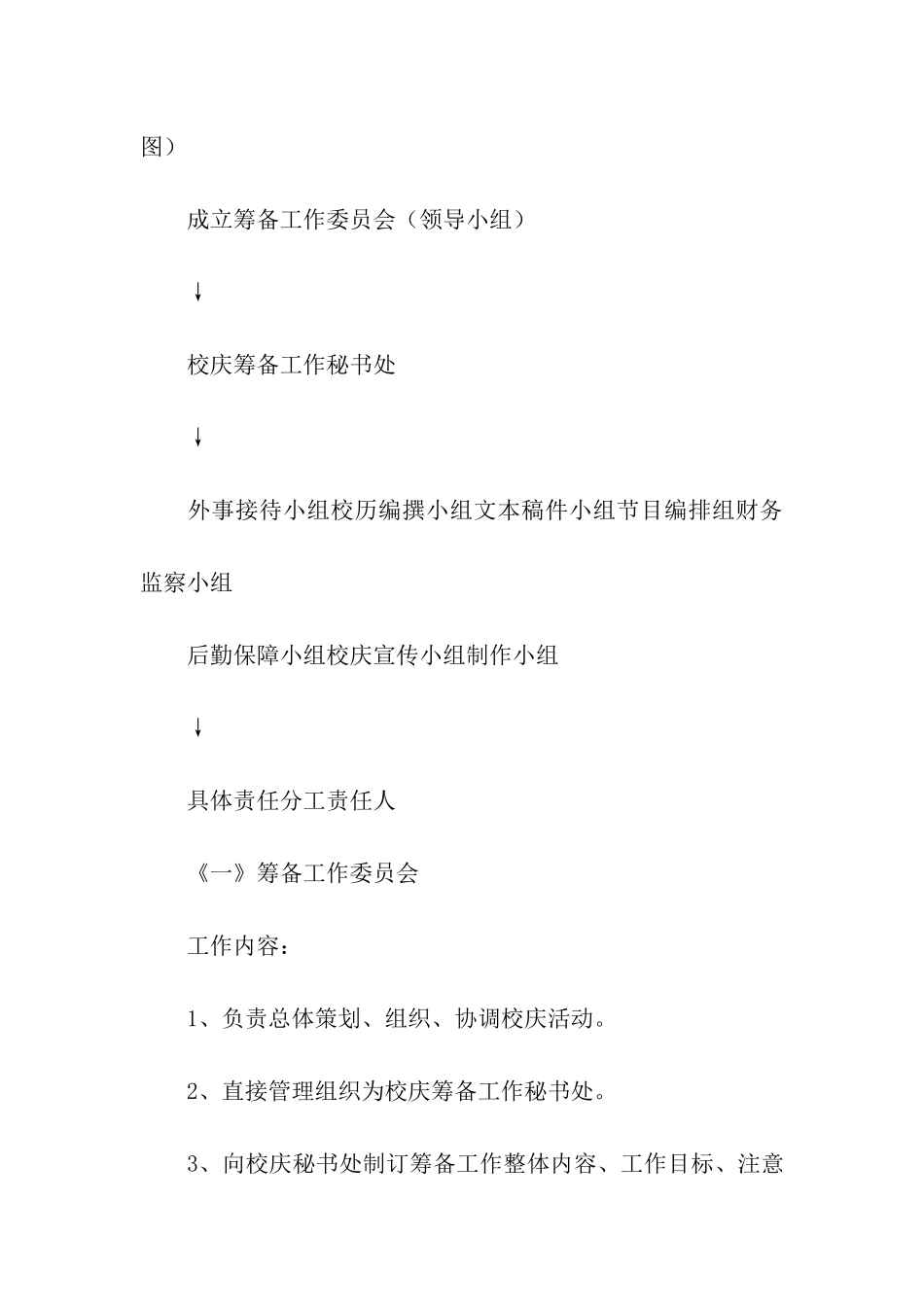 图）

成立筹备工作委员会（领导小组）

↓

校庆筹备工作秘书处

↓

外事接待小组校历编撰小组文本稿件小组节目编排组财务监察小组

后勤保障小组校庆宣传小组制作小组

↓

具体责任分工责任人

《一》筹备工作委员会

工作内容：

1、负责总体策划、组织、协调校庆活动。

2、直接管理组织为校庆筹备工作秘书处。

3、向校庆秘书处制订筹备工作整体内容、工作目标、注意